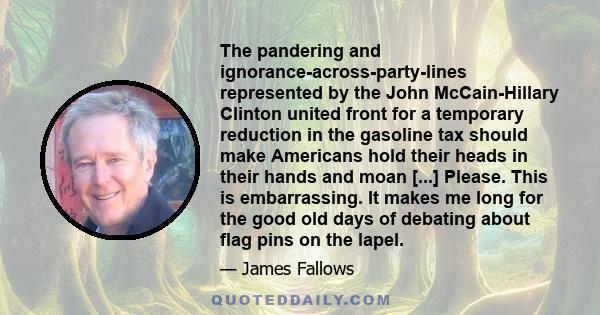 The pandering and ignorance-across-party-lines represented by the John McCain-Hillary Clinton united front for a temporary reduction in the gasoline tax should make Americans hold their heads in their hands and moan [...] Please. This is embarrassing. It makes me long for the good old days of debating about flag pins on the lapel.

— James Fallows

QUOTEDDAILY.COM